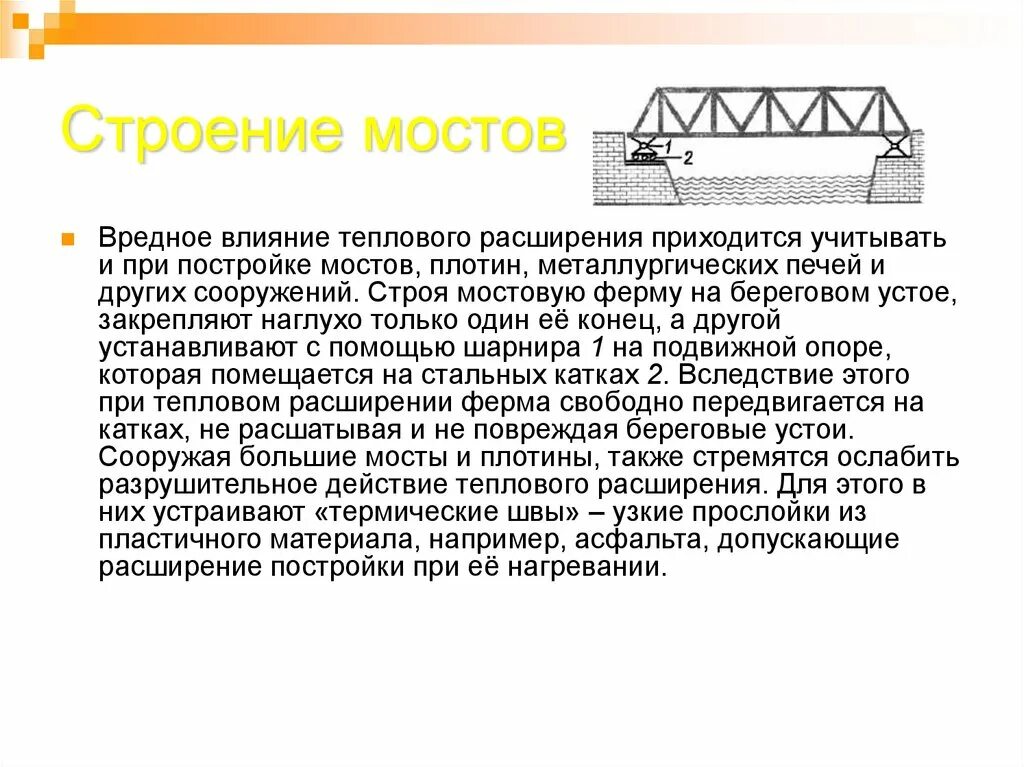 Строение мостов

1
2

Вредное влияние теплового расширения приходится учитывать и при постройке мостов, плотин, металлургических печей и других сооружений. Строя мостовую ферму на береговом устое, закрепляют наглухо только один её конец, а другой устанавливают с помощью шарнира 1 на подвижной опоре, которая помещается на стальных катках 2. Вследствие этого при тепловом расширении ферма свободно передвигается на катках, не расшатывая и не повреждая береговые устои. Сооружая большие мосты и плотины, также стремятся ослабить разрушительное действие теплового расширения. Для этого в них устраивают «термические швы» – узкие прослойки из пластичного материала, например, асфальта, допускающие расширение постройки при её нагревании.